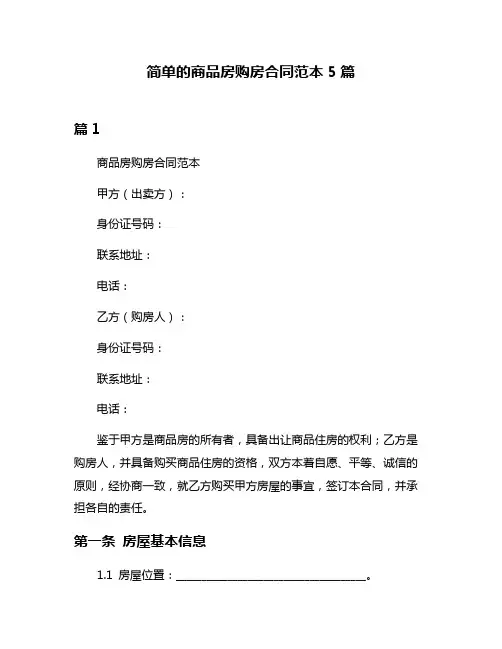 简单的商品房购房合同范本 5 篇

篇 1

商品房购房合同范本

甲方（出卖方）：

身份证号码：

联系地址：

电话：

乙方（购房人）：

身份证号码：

联系地址：

电话：

鉴于甲方是商品房的所有者，具备出让商品住房的权利；乙方是购房人，并具备购买商品住房的资格，双方本着自愿、平等、诚信的原则，经协商一致，就乙方购买甲方房屋的事宜，签订本合同，并承担各自的责任。

第一条 房屋基本信息

1.1 房屋位置：______________________________。